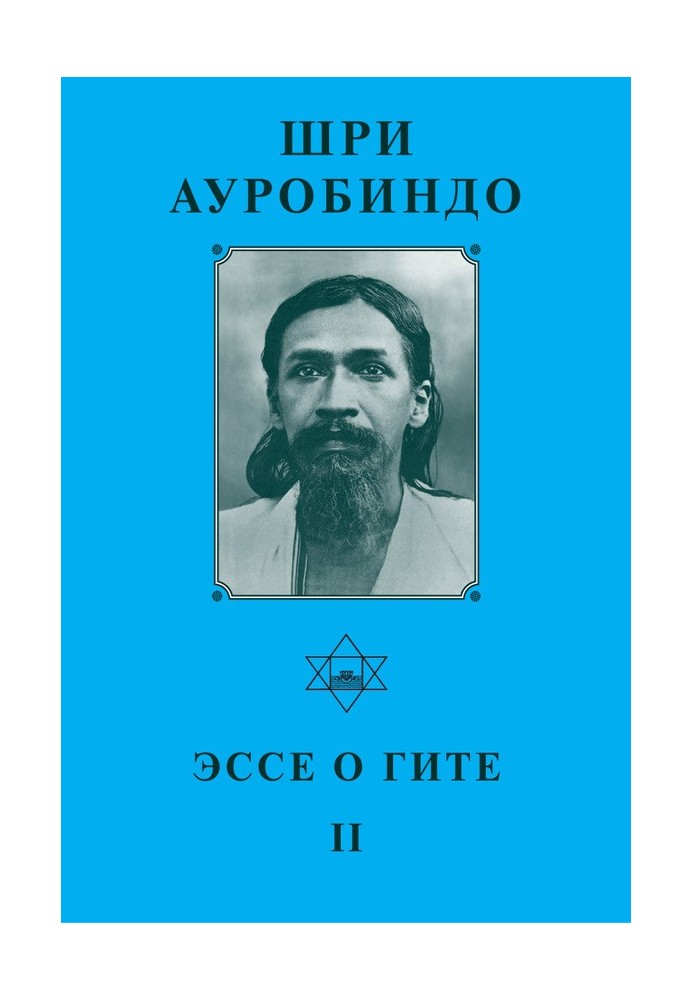 ШРИ
АУРОБИНДО

ЭССЕ О ГИТЕ
II